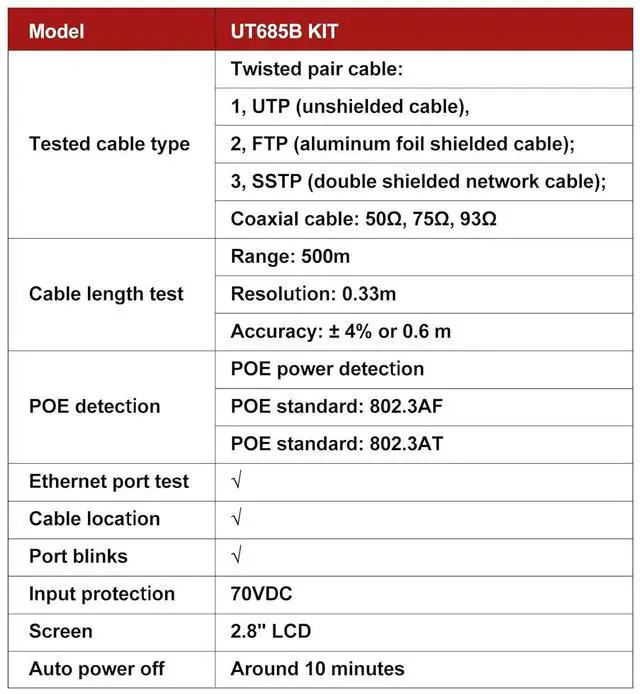 | Model | UT685B KIT |
|---|---|
| Tested cable type | Twisted pair cable: |
| | 1, UTP (unshielded cable), |
| | 2, FTP (aluminum foil shielded cable); |
| | 3, SSTP (double shielded network cable); |
| | Coaxial cable: 50Ω, 75Ω, 93Ω |
| Cable length test | Range: 500m |
| | Resolution: 0.33m |
| | Accuracy: ± 4% or 0.6 m |
| POE detection | POE power detection |
| | POE standard: 802.3AF |
| | POE standard: 802.3AT |
| Ethernet port test | √ |
| Cable location | √ |
| Port blinks | √ |
| Input protection | 70VDC |
| Screen | 2.8" LCD |
| Auto power off | Around 10 minutes |